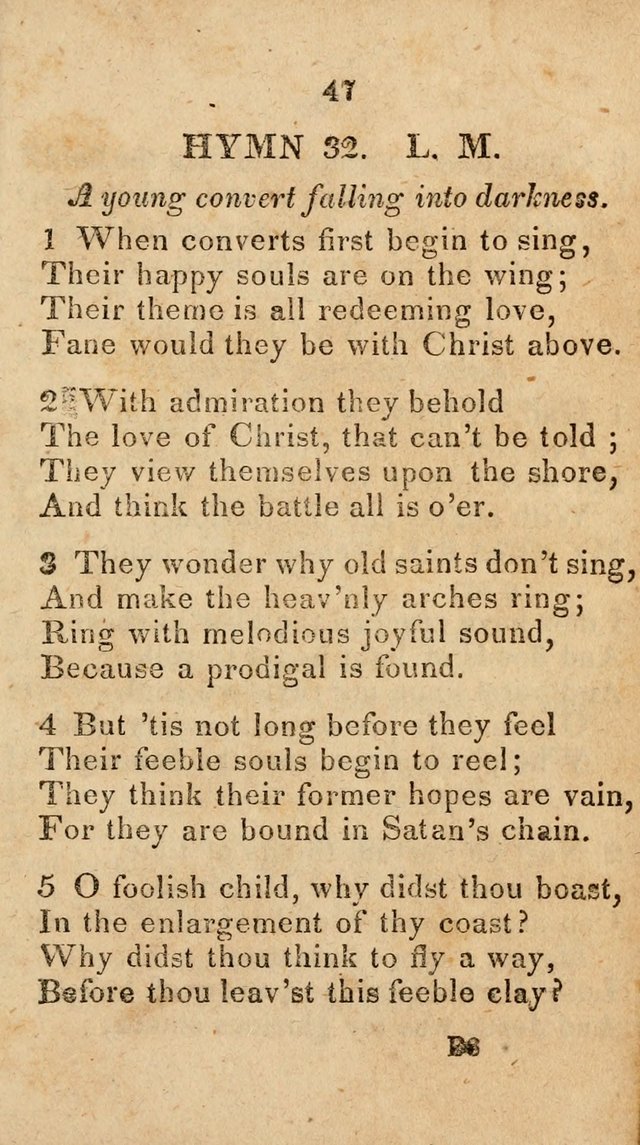 47

HYMN 32. L. M.

A young convert falling into darkness.

1 When converts first begin to sing,
Their happy souls are on the wing;
Their theme is all redeeming love,
Fane would they be with Christ above.

2 With admiration they behold
The love of Christ, that can't be told ;
They view themselves upon the shore,
And think the battle all is o'er.

3 They wonder why old saints don't sing,
And make the heav'nly arches ring;
Ring with melodious joyful sound,
Because a prodigal is found.

4 But 'tis not long before they feel
Their feeble souls begin to reel;
They think their former hopes are vain,
For they are bound in Satan's chain.

5 O foolish child, why didst thou boast,
In the enlargement of thy coast?
Why didst thou think to fly a way,
Before thou leav'st this feeble clay?

B6